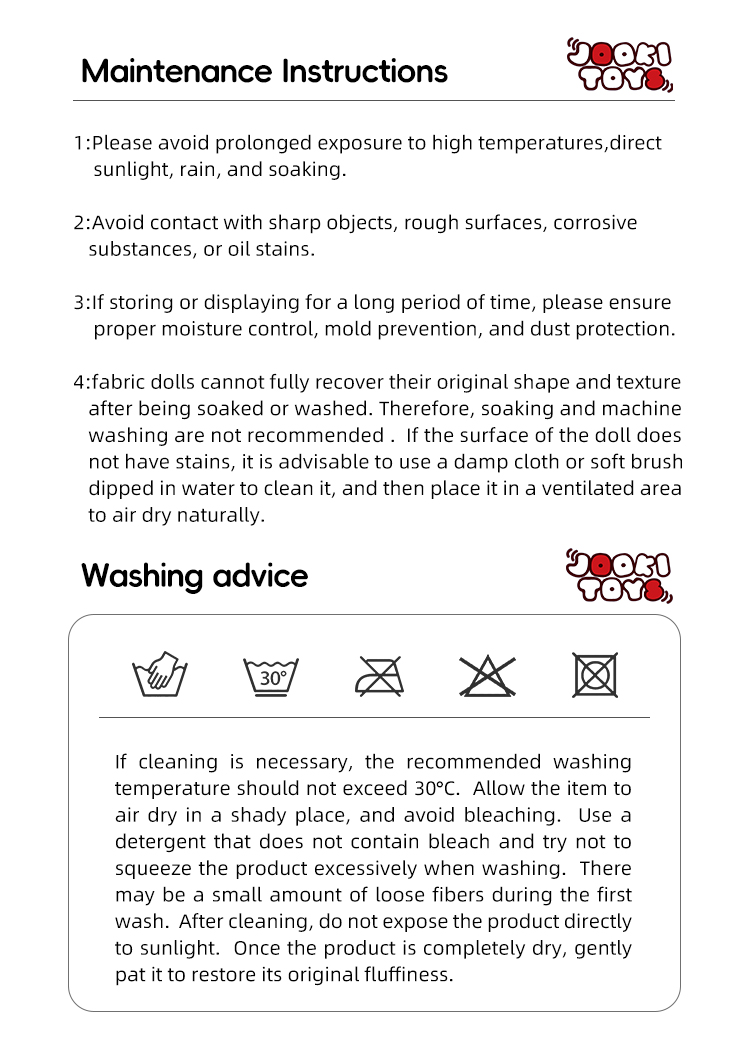 Maintenance Instructions

JOOKI TOYS

1:Please avoid prolonged exposure to high temperatures,direct sunlight, rain, and soaking.

2:Avoid contact with sharp objects, rough surfaces, corrosive substances, or oil stains.

3:If storing or displaying for a long period of time, please ensure proper moisture control, mold prevention, and dust protection.

4:fabric dolls cannot fully recover their original shape and texture after being soaked or washed. Therefore, soaking and machine washing are not recommended . If the surface of the doll does not have stains, it is advisable to use a damp cloth or soft brush dipped in water to clean it, and then place it in a ventilated area to air dry naturally.

Washing advice

JOOKI TOYS

30°

If cleaning is necessary, the recommended washing temperature should not exceed 30°C. Allow the item to air dry in a shady place, and avoid bleaching. Use a detergent that does not contain bleach and try not to squeeze the product excessively when washing. There may be a small amount of loose fibers during the first wash. After cleaning, do not expose the product directly to sunlight. Once the product is completely dry, gently pat it to restore its original fluffiness.